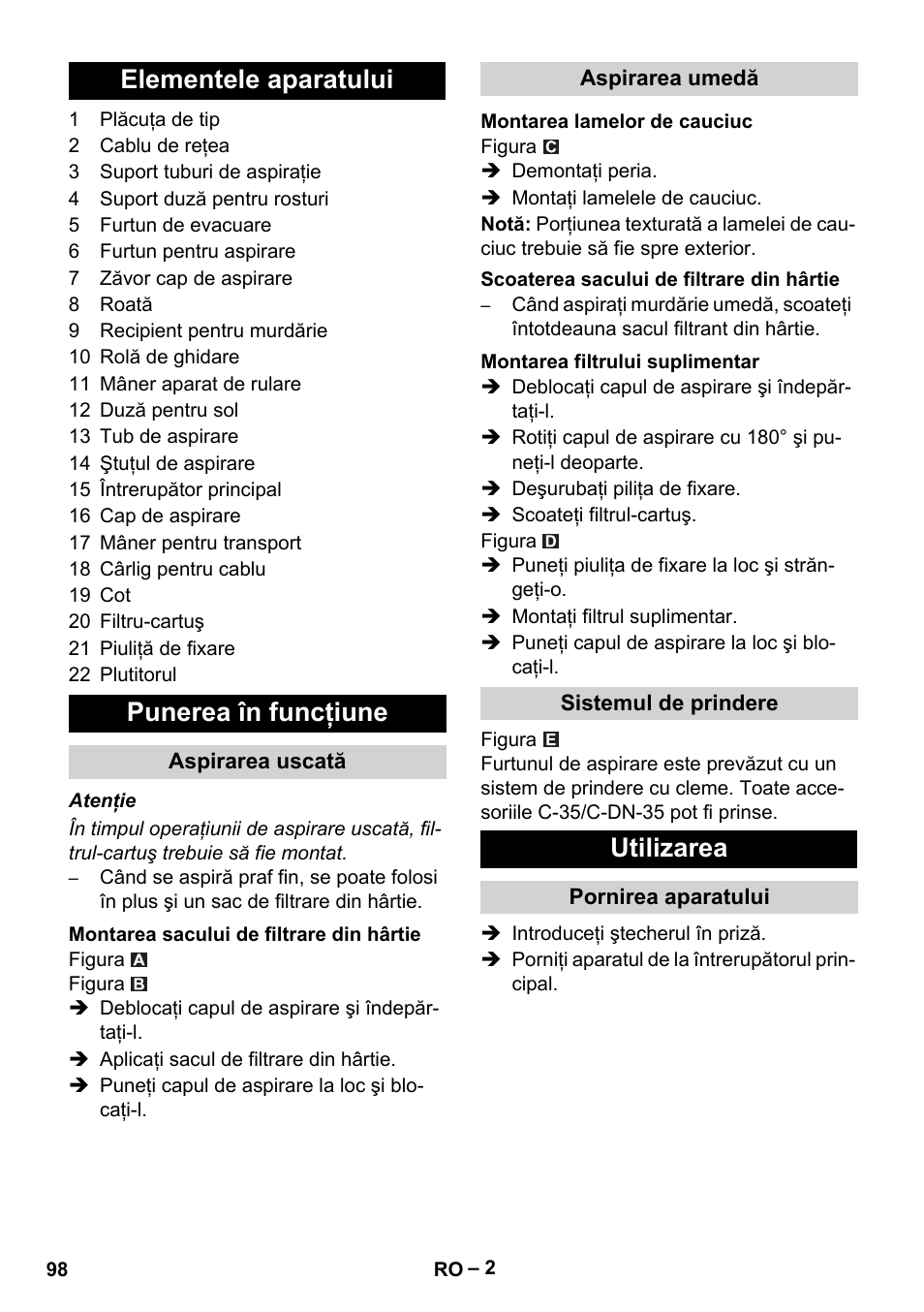 Elementele aparatului

1 Plăcuța de tip
2 Cablu de rețea
3 Suport tuburi de aspirație
4 Suport duză pentru rosturi
5 Furtun de evacuare
6 Furtun pentru aspirare
7 Zăvor cap de aspirare
8 Roată
9 Recipient pentru murdărie
10 Rolă de ghidare
11 Mâner aparat de rulare
12 Duză pentru sol
13 Tub de aspirare
14 Ştuțul de aspirare
15 Întrerupător principal
16 Cap de aspirare
17 Mâner pentru transport
18 Cârlig pentru cablu
19 Cot
20 Filtru-cartuş
21 Piuliță de fixare
22 Plutitorul

Punerea în funcțiune

Aspirarea uscată

Atenție
În timpul operațiunii de aspirare uscată, filtrul-cartuş trebuie să fie montat.
– Când se aspiră praf fin, se poate folosi în plus şi un sac de filtrare din hârtie.

Montarea sacului de filtrare din hârtie
Figura A
Figura B
➔ Deblocați capul de aspirare şi îndepărtați-l.
➔ Aplicați sacul de filtrare din hârtie.
➔ Puneți capul de aspirare la loc şi blocați-l.

Aspirarea umedă

Montarea lamelor de cauciuc
Figura C
➔ Demontați peria.
➔ Montați lamelele de cauciuc.
Notă: Porțiunea texturată a lamelei de cauciuc trebuie să fie spre exterior.

Scoaterea sacului de filtrare din hârtie
– Când aspirați murdărie umedă, scoateți întotdeauna sacul filtrant din hârtie.

Montarea filtrului suplimentar
➔ Deblocați capul de aspirare şi îndepărtați-l.
➔ Rotiți capul de aspirare cu 180° şi puneți-l deoparte.
➔ Deşurubați pilița de fixare.
➔ Scoateți filtrul-cartuş.
Figura D
➔ Puneți piulița de fixare la loc şi strângeți-o.
➔ Montați filtrul suplimentar.
➔ Puneți capul de aspirare la loc şi blocați-l.

Sistemul de prindere

Figura E
Furtunul de aspirare este prevăzut cu un sistem de prindere cu cleme. Toate accesoriile C-35/C-DN-35 pot fi prinse.

Utilizarea

Pornirea aparatului

➔ Introduceți ştecherul în priză.
➔ Porniți aparatul de la întrerupătorul principal.

98 RO – 2